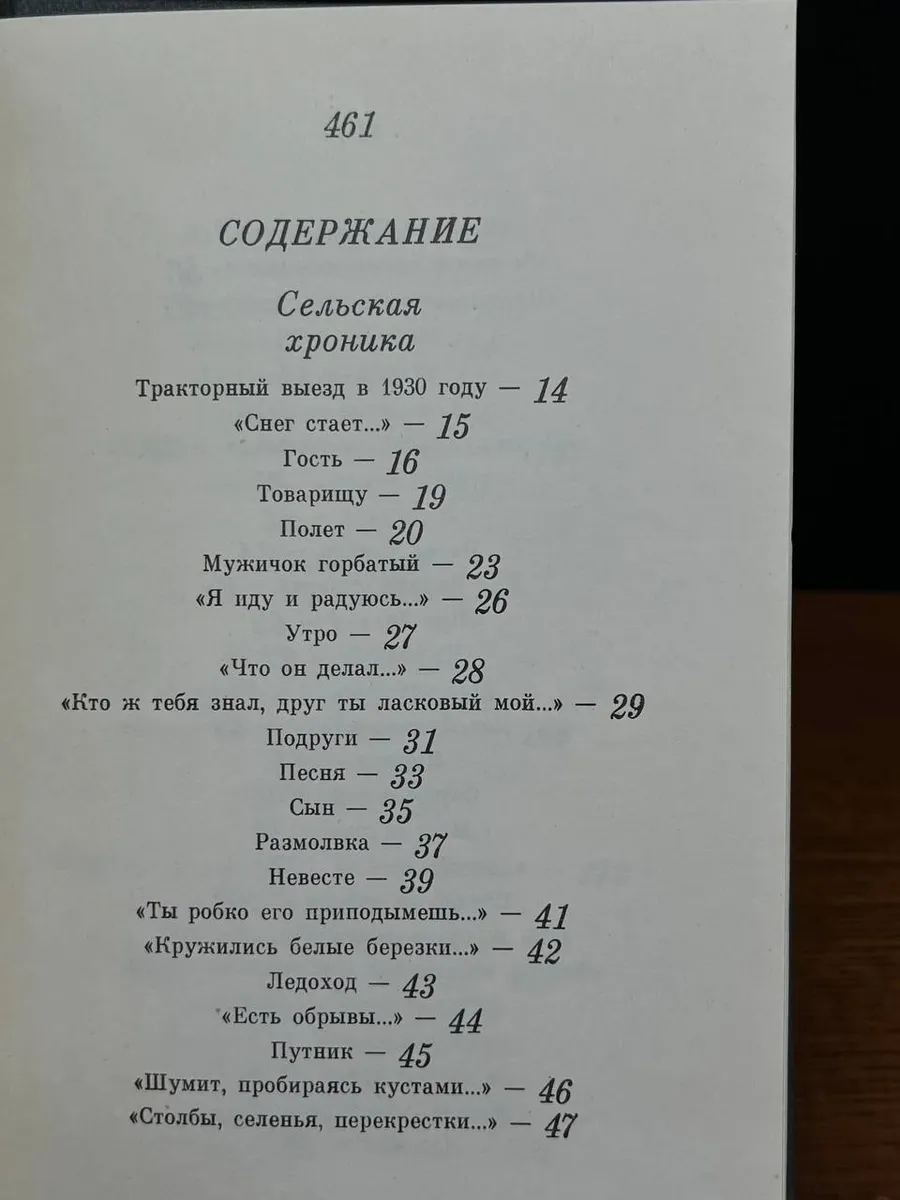 461

СОДЕРЖАНИЕ

Сельская хроника

Тракторный выезд в 1930 году — 14
«Снег стает...» — 15
Гость — 16
Товарищу — 19
Полет — 20
Мужичок горбатый — 23
«Я иду и радуюсь...» — 26
Утро — 27
«Что он делал...» — 28
«Кто ж тебя знал, друг ты ласковый мой...» — 29
Подруги — 31
Песня — 33
Сын — 35
Размолвка — 37
Невесте — 39
«Ты робко его приподымешь...» — 41
«Кружились белые березки...» — 42
Ледоход — 43
«Есть обрывы...» — 44
Путник — 45
«Шумит, пробираясь кустами...» — 46
«Столбы, селенья, перекрестки...» — 47